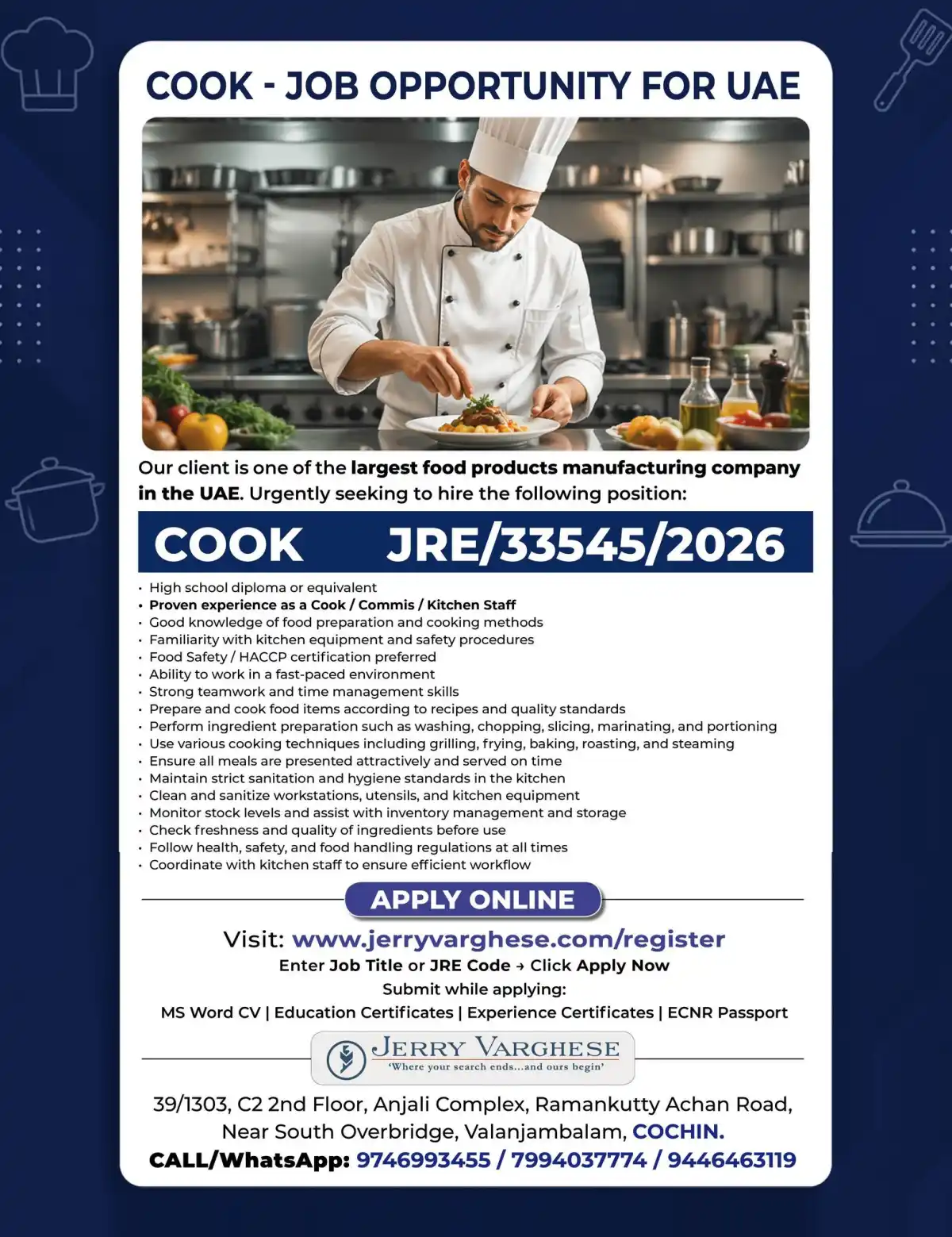 COOK - JOB OPPORTUNITY FOR UAE

Our client is one of the largest food products manufacturing company in the UAE. Urgently seeking to hire the following position:

COOK JRE/33545/2026

• High school diploma or equivalent
• Proven experience as a Cook / Commis / Kitchen Staff
• Good knowledge of food preparation and cooking methods
• Familiarity with kitchen equipment and safety procedures
• Food Safety / HACCP certification preferred
• Ability to work in a fast-paced environment
• Strong teamwork and time management skills
• Prepare and cook food items according to recipes and quality standards
• Perform ingredient preparation such as washing, chopping, slicing, marinating, and portioning
• Use various cooking techniques including grilling, frying, baking, roasting, and steaming
• Ensure all meals are presented attractively and served on time
• Maintain strict sanitation and hygiene standards in the kitchen
• Clean and sanitize workstations, utensils, and kitchen equipment
• Monitor stock levels and assist with inventory management and storage
• Check freshness and quality of ingredients before use
• Follow health, safety, and food handling regulations at all times
• Coordinate with kitchen staff to ensure efficient workflow

APPLY ONLINE

Visit: www.jerryvarghese.com/register
Enter Job Title or JRE Code → Click Apply Now
Submit while applying:
MS Word CV | Education Certificates | Experience Certificates | ECNR Passport

JERRY VARGHESE
'Where your search ends...and ours begin'

39/1303, C2 2nd Floor, Anjali Complex, Ramankutty Achan Road,
Near South Overbridge, Valanjambalam, COCHIN.
CALL/WhatsApp: 9746993455 / 7994037774 / 9446463119